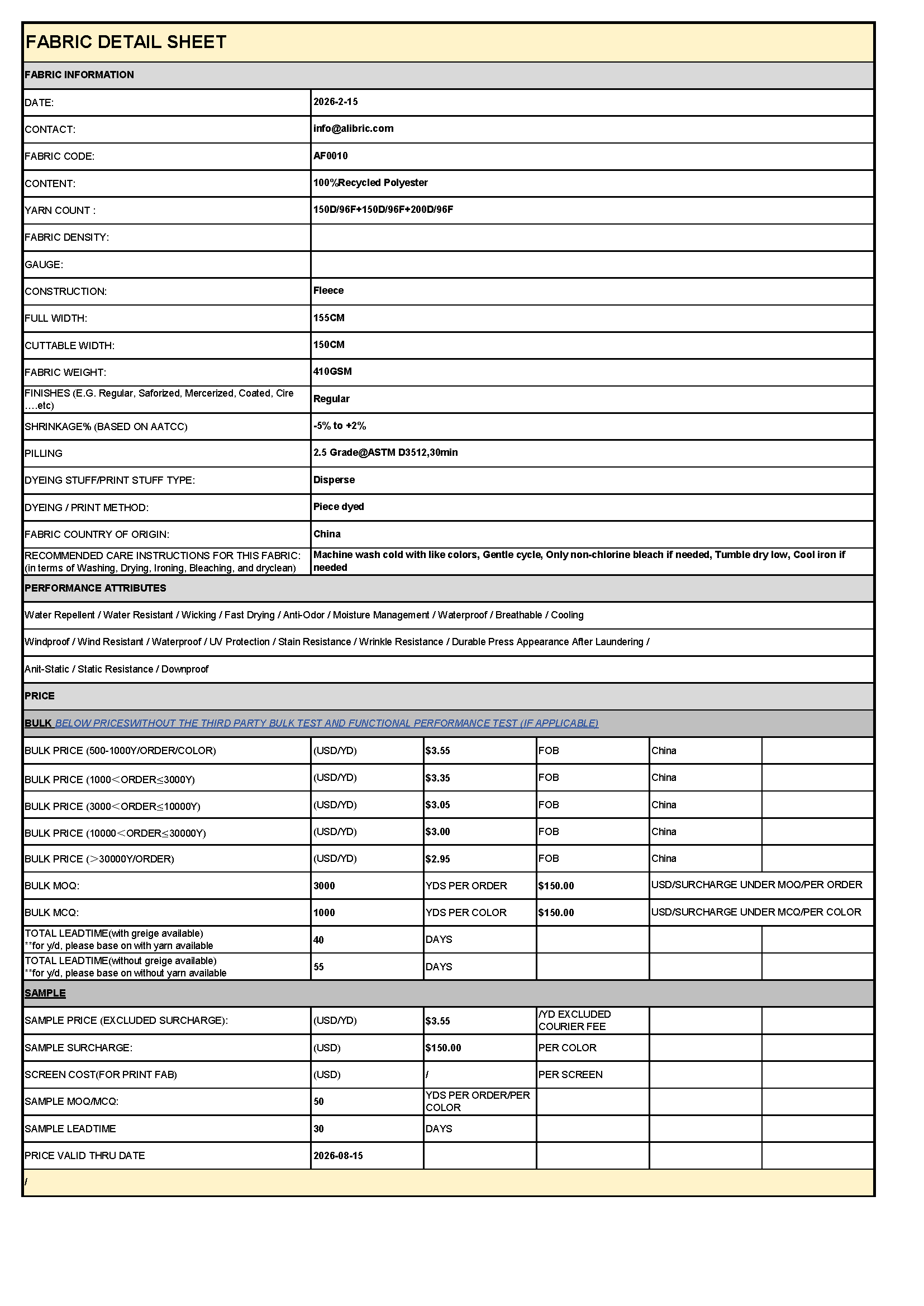 FABRIC DETAIL SHEET

FABRIC INFORMATION

| | |
|---|---|
| DATE: | 2026-2-15 |
| CONTACT: | info@alibric.com |
| FABRIC CODE: | AF0010 |
| CONTENT: | 100%Recycled Polyester |
| YARN COUNT : | 150D/96F+150D/96F+200D/96F |
| FABRIC DENSITY: | |
| GAUGE: | |
| CONSTRUCTION: | Fleece |
| FULL WIDTH: | 155CM |
| CUTTABLE WIDTH: | 150CM |
| FABRIC WEIGHT: | 410GSM |
| FINISHES (E.G. Regular, Saforized, Mercerized, Coated, Cire ….etc) | Regular |
| SHRINKAGE% (BASED ON AATCC) | -5% to +2% |
| PILLING | 2.5 Grade@ASTM D3512,30min |
| DYEING STUFF/PRINT STUFF TYPE: | Disperse |
| DYEING / PRINT METHOD: | Piece dyed |
| FABRIC COUNTRY OF ORIGIN: | China |
| RECOMMENDED CARE INSTRUCTIONS FOR THIS FABRIC: (in terms of Washing, Drying, Ironing, Bleaching, and dryclean) | Machine wash cold with like colors, Gentle cycle, Only non-chlorine bleach if needed, Tumble dry low, Cool iron if needed |

PERFORMANCE ATTRIBUTES

Water Repellent / Water Resistant / Wicking / Fast Drying / Anti-Odor / Moisture Management / Waterproof / Breathable / Cooling

Windproof / Wind Resistant / Waterproof / UV Protection / Stain Resistance / Wrinkle Resistance / Durable Press Appearance After Laundering /

Anit-Static / Static Resistance / Downproof

PRICE

BULK BELOW PRICESWITHOUT THE THIRD PARTY BULK TEST AND FUNCTIONAL PERFORMANCE TEST (IF APPLICABLE)

| | | | | | |
|---|---|---|---|---|---|
| BULK PRICE (500-1000Y/ORDER/COLOR) | (USD/YD) | $3.55 | FOB | China | |
| BULK PRICE (1000＜ORDER≤3000Y) | (USD/YD) | $3.35 | FOB | China | |
| BULK PRICE (3000＜ORDER≤10000Y) | (USD/YD) | $3.05 | FOB | China | |
| BULK PRICE (10000＜ORDER≤30000Y) | (USD/YD) | $3.00 | FOB | China | |
| BULK PRICE (＞30000Y/ORDER) | (USD/YD) | $2.95 | FOB | China | |
| BULK MOQ: | 3000 | YDS PER ORDER | $150.00 | USD/SURCHARGE UNDER MOQ/PER ORDER | |
| BULK MCQ: | 1000 | YDS PER COLOR | $150.00 | USD/SURCHARGE UNDER MCQ/PER COLOR | |
| TOTAL LEADTIME(with greige available) **for y/d, please base on with yarn available | 40 | DAYS | | | |
| TOTAL LEADTIME(without greige available) **for y/d, please base on without yarn available | 55 | DAYS | | | |

SAMPLE

| | | | | | |
|---|---|---|---|---|---|
| SAMPLE PRICE (EXCLUDED SURCHARGE): | (USD/YD) | $3.55 | /YD EXCLUDED COURIER FEE | | |
| SAMPLE SURCHARGE: | (USD) | $150.00 | PER COLOR | | |
| SCREEN COST(FOR PRINT FAB) | (USD) | / | PER SCREEN | | |
| SAMPLE MOQ/MCQ: | 50 | YDS PER ORDER/PER COLOR | | | |
| SAMPLE LEADTIME | 30 | DAYS | | | |
| PRICE VALID THRU DATE | 2026-08-15 | | | | |

/